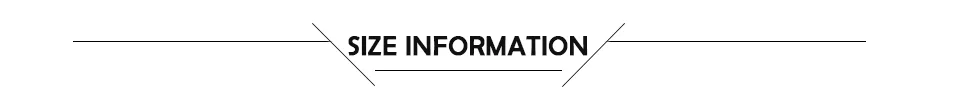 SIZE INFORMATION